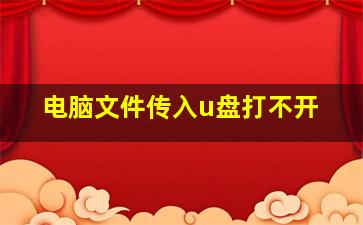 电脑文件传入u盘打不开